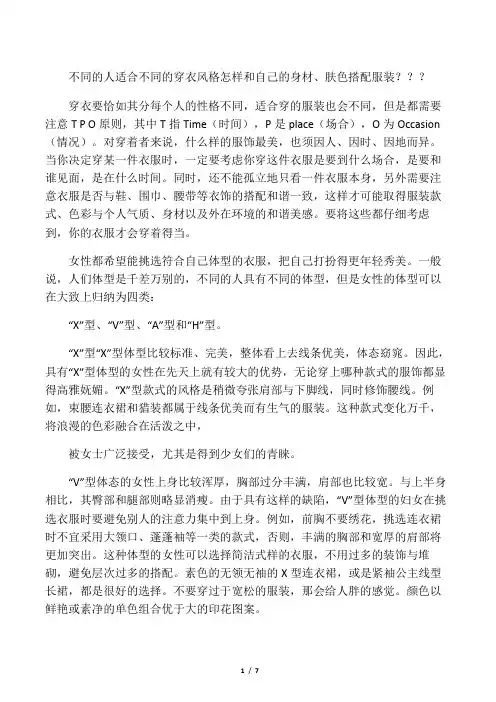 不同的人适合不同的穿衣风格怎样和自己的身材、肤色搭配服装？？？

穿衣要恰如其分每个人的性格不同，适合穿的服装也会不同，但是都需要注意 T P O 原则，其中 T 指 Time（时间），P 是 place（场合），O 为 Occasion（情况）。对穿着者来说，什么样的服饰最美，也须因人、因时、因地而异。当你决定穿某一件衣服时，一定要考虑你穿这件衣服是要到什么场合，是要和谁见面，是在什么时间。同时，还不能孤立地只看一件衣服本身，另外需要注意衣服是否与鞋、围巾、腰带等衣饰的搭配和谐一致，这样才可能取得服装款式、色彩与个人气质、身材以及外在环境的和谐美感。要将这些都仔细考虑到，你的衣服才会穿着得当。

女性都希望能挑选符合自己体型的衣服，把自己打扮得更年轻秀美。一般说，人们体型是千差万别的，不同的人具有不同的体型，但是女性的体型可以在大致上归纳为四类：

“X”型、“V”型、“A”型和“H”型。

“X”型“X”型体型比较标准、完美，整体看上去线条优美，体态窈窕。因此，具有“X”型体型的女性在先天上就有较大的优势，无论穿上哪种款式的服饰都显得高雅妩媚。“X”型款式的风格是稍微夸张肩部与下脚线，同时修饰腰线。例如，束腰连衣裙和猎装都属于线条优美而有生气的服装。这种款式变化万千，将浪漫的色彩融合在活泼之中，

被女士广泛接受，尤其是得到少女们的青睐。

“V”型体态的女性上身比较浑厚，胸部过分丰满，肩部也比较宽。与上半身相比，其臀部和腿部则略显消瘦。由于具有这样的缺陷，“V”型体型的妇女在挑选衣服时要避免别人的注意力集中到上身。例如，前胸不要绣花，挑选连衣裙时不宜采用大领口、蓬蓬袖等一类的款式，否则，丰满的胸部和宽厚的肩部将更加突出。这种体型的女性可以选择简洁式样的衣服，不用过多的装饰与堆砌，避免层次过多的搭配。素色的无领无袖的 X 型连衣裙，或是紧袖公主线型长裙，都是很好的选择。不要穿过于宽松的服装，那会给人胖的感觉。颜色以鲜艳或素净的单色组合优于大的印花图案。

1 / 7